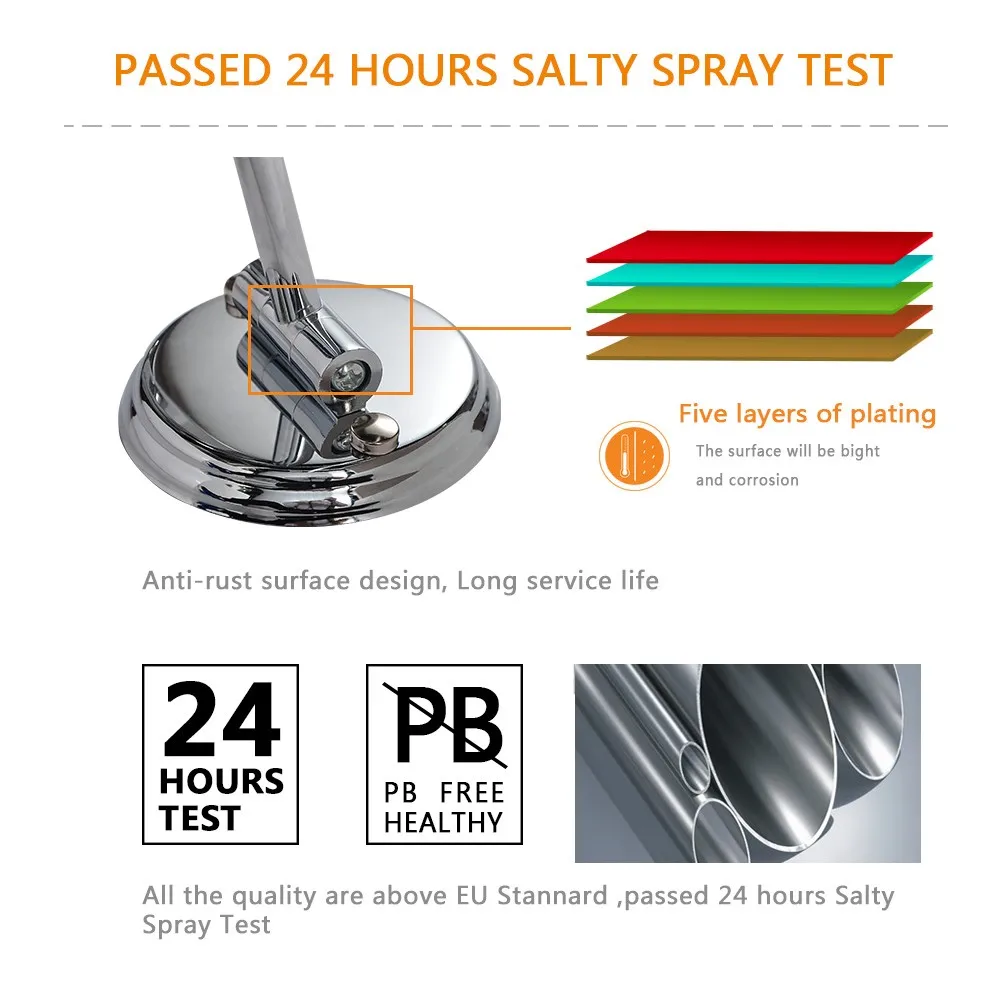 PASSED 24 HOURS SALTY SPRAY TEST

Five layers of plating

The surface will be bight and corrosion

Anti-rust surface design, Long service life

24
HOURS
TEST

PB
PB FREE
HEALTHY

All the quality are above EU Stannard ,passed 24 hours Salty Spray Test